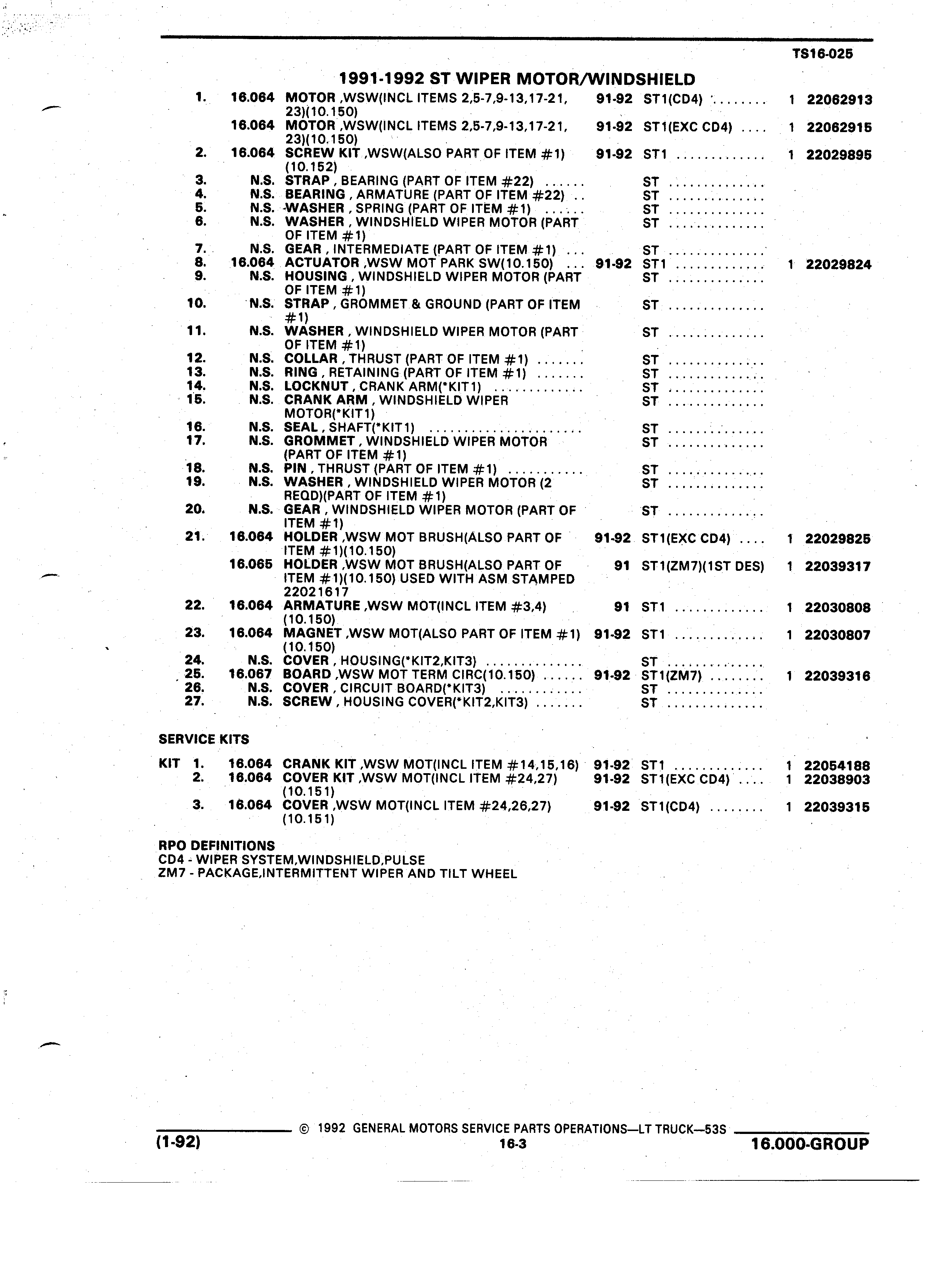 TS16-025

1991-1992 ST WIPER MOTOR/WINDSHIELD

| | | | | | | |
|---|---|---|---|---|---|---|
| 1. | 16.064 | MOTOR ,WSW(INCL ITEMS 2,5-7,9-13,17-21, 23)(10.150) | 91-92 | ST1(CD4) ........ | 1 | 22062913 |
| | 16.064 | MOTOR ,WSW(INCL ITEMS 2,5-7,9-13,17-21, 23)(10.150) | 91-92 | ST1(EXC CD4) .... | 1 | 22062915 |
| 2. | 16.064 | SCREW KIT ,WSW(ALSO PART OF ITEM #1) (10.152) | 91-92 | ST1 ............. | 1 | 22029895 |
| 3. | N.S. | STRAP , BEARING (PART OF ITEM #22) ...... | | ST .............. | | |
| 4. | N.S. | BEARING , ARMATURE (PART OF ITEM #22) .. | | ST .............. | | |
| 5. | N.S. | WASHER , SPRING (PART OF ITEM #1) ...... | | ST .............. | | |
| 6. | N.S. | WASHER , WINDSHIELD WIPER MOTOR (PART OF ITEM #1) | | ST .............. | | |
| 7. | N.S. | GEAR , INTERMEDIATE (PART OF ITEM #1) ... | | ST .............. | | |
| 8. | 16.064 | ACTUATOR ,WSW MOT PARK SW(10.150) ... | 91-92 | ST1 ............. | 1 | 22029824 |
| 9. | N.S. | HOUSING , WINDSHIELD WIPER MOTOR (PART OF ITEM #1) | | ST .............. | | |
| 10. | N.S. | STRAP , GROMMET & GROUND (PART OF ITEM #1) | | ST .............. | | |
| 11. | N.S. | WASHER , WINDSHIELD WIPER MOTOR (PART OF ITEM #1) | | ST .............. | | |
| 12. | N.S. | COLLAR , THRUST (PART OF ITEM #1) ....... | | ST .............. | | |
| 13. | N.S. | RING , RETAINING (PART OF ITEM #1) ....... | | ST .............. | | |
| 14. | N.S. | LOCKNUT , CRANK ARM(*KIT1) ............. | | ST .............. | | |
| 15. | N.S. | CRANK ARM , WINDSHIELD WIPER MOTOR(*KIT1) | | ST .............. | | |
| 16. | N.S. | SEAL , SHAFT(*KIT1) ...................... | | ST .............. | | |
| 17. | N.S. | GROMMET , WINDSHIELD WIPER MOTOR (PART OF ITEM #1) | | ST .............. | | |
| 18. | N.S. | PIN , THRUST (PART OF ITEM #1) ........... | | ST .............. | | |
| 19. | N.S. | WASHER , WINDSHIELD WIPER MOTOR (2 REQD)(PART OF ITEM #1) | | ST .............. | | |
| 20. | N.S. | GEAR , WINDSHIELD WIPER MOTOR (PART OF ITEM #1) | | ST .............. | | |
| 21. | 16.064 | HOLDER ,WSW MOT BRUSH(ALSO PART OF ITEM #1)(10.150) | 91-92 | ST1(EXC CD4) .... | 1 | 22029825 |
| | 16.065 | HOLDER ,WSW MOT BRUSH(ALSO PART OF ITEM #1)(10.150) USED WITH ASM STAMPED 22021617 | 91 | ST1(ZM7)(1ST DES) | 1 | 22039317 |
| 22. | 16.064 | ARMATURE ,WSW MOT(INCL ITEM #3,4) (10.150) | 91 | ST1 ............. | 1 | 22030808 |
| 23. | 16.064 | MAGNET ,WSW MOT(ALSO PART OF ITEM #1) (10.150) | 91-92 | ST1 ............. | 1 | 22030807 |
| 24. | N.S. | COVER , HOUSING(*KIT2,KIT3) .............. | | ST .............. | | |
| 25. | 16.067 | BOARD ,WSW MOT TERM CIRC(10.150) ...... | 91-92 | ST1(ZM7) ........ | 1 | 22039316 |
| 26. | N.S. | COVER , CIRCUIT BOARD(*KIT3) ............ | | ST .............. | | |
| 27. | N.S. | SCREW , HOUSING COVER(*KIT2,KIT3) ....... | | ST .............. | | |

SERVICE KITS

| | | | | | | |
|---|---|---|---|---|---|---|
| KIT 1. | 16.064 | CRANK KIT ,WSW MOT(INCL ITEM #14,15,16) | 91-92 | ST1 ............. | 1 | 22054188 |
| 2. | 16.064 | COVER KIT ,WSW MOT(INCL ITEM #24,27) (10.151) | 91-92 | ST1(EXC CD4) .... | 1 | 22038903 |
| 3. | 16.064 | COVER ,WSW MOT(INCL ITEM #24,26,27) (10.151) | 91-92 | ST1(CD4) ........ | 1 | 22039315 |

RPO DEFINITIONS
CD4 - WIPER SYSTEM,WINDSHIELD,PULSE
ZM7 - PACKAGE,INTERMITTENT WIPER AND TILT WHEEL

© 1992 GENERAL MOTORS SERVICE PARTS OPERATIONS—LT TRUCK—53S
(1-92) 16-3 16.000-GROUP